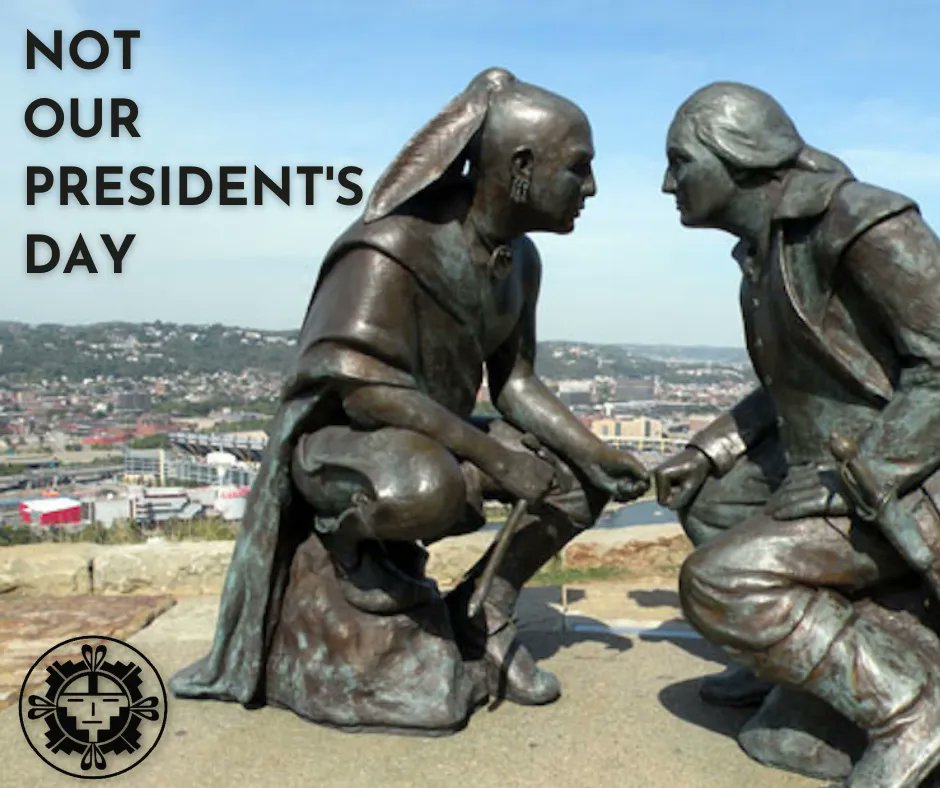 NOT OUR PRESIDENT'S DAY